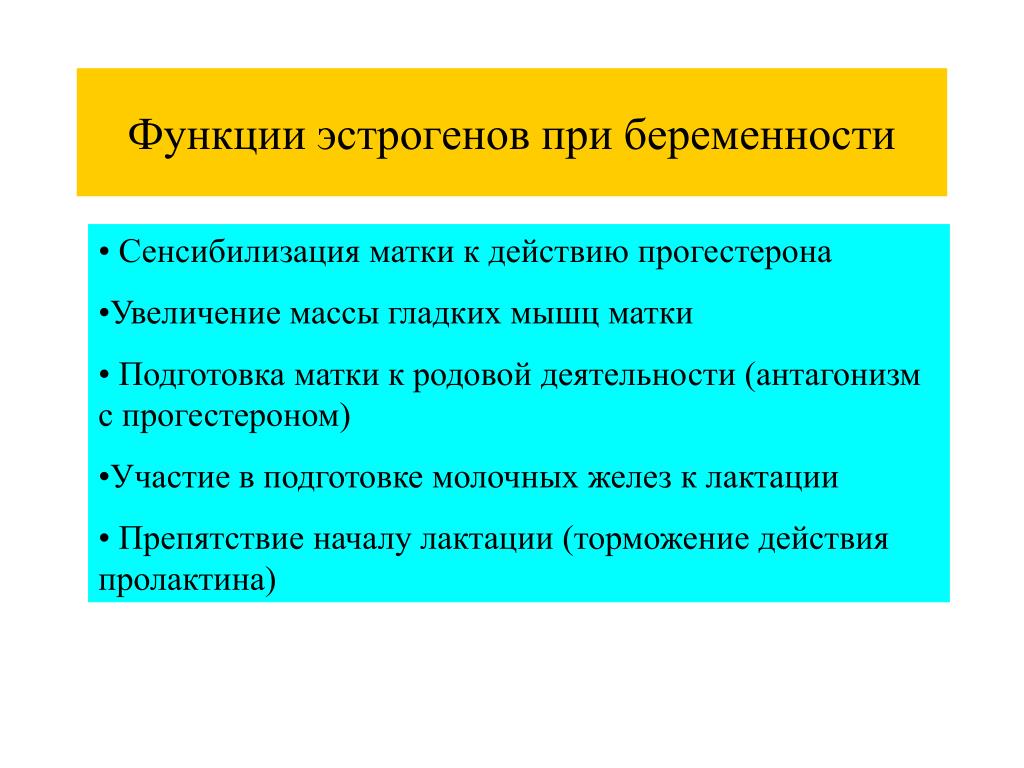 Функции эстрогенов при беременности

• Сенсибилизация матки к действию прогестерона

•Увеличение массы гладких мышц матки

• Подготовка матки к родовой деятельности (антагонизм с прогестероном)

•Участие в подготовке молочных желез к лактации

• Препятствие началу лактации (торможение действия пролактина)